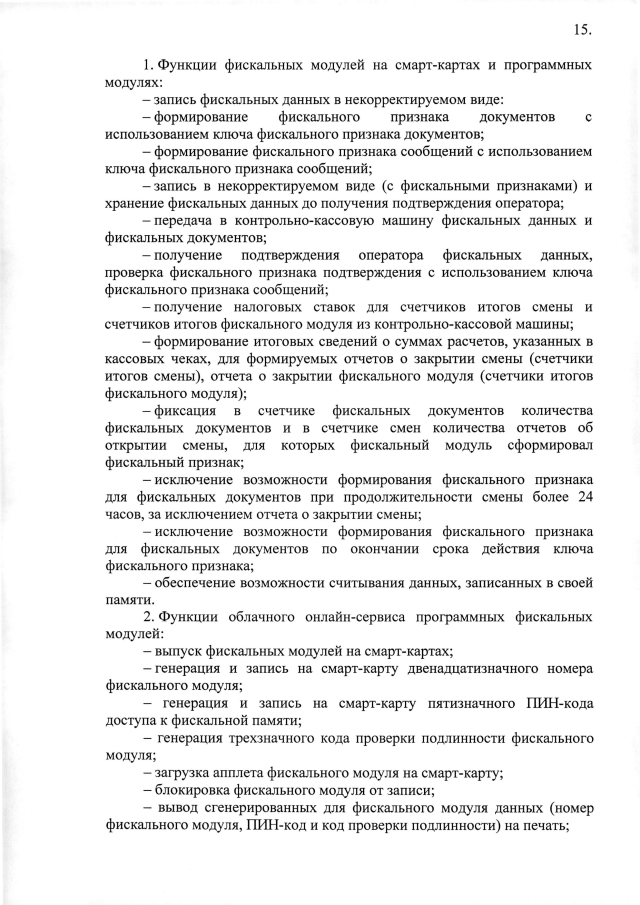 15.

1. Функции фискальных модулей на смарт-картах и программных модулях:

– запись фискальных данных в некорректируемом виде:

– формирование фискального признака документов с использованием ключа фискального признака документов;

– формирование фискального признака сообщений с использованием ключа фискального признака сообщений;

– запись в некорректируемом виде (с фискальными признаками) и хранение фискальных данных до получения подтверждения оператора;

– передача в контрольно-кассовую машину фискальных данных и фискальных документов;

– получение подтверждения оператора фискальных данных, проверка фискального признака подтверждения с использованием ключа фискального признака сообщений;

– получение налоговых ставок для счетчиков итогов смены и счетчиков итогов фискального модуля из контрольно-кассовой машины;

– формирование итоговых сведений о суммах расчетов, указанных в кассовых чеках, для формируемых отчетов о закрытии смены (счетчики итогов смены), отчета о закрытии фискального модуля (счетчики итогов фискального модуля);

– фиксация в счетчике фискальных документов количества фискальных документов и в счетчике смен количества отчетов об открытии смены, для которых фискальный модуль сформировал фискальный признак;

– исключение возможности формирования фискального признака для фискальных документов при продолжительности смены более 24 часов, за исключением отчета о закрытии смены;

– исключение возможности формирования фискального признака для фискальных документов по окончании срока действия ключа фискального признака;

– обеспечение возможности считывания данных, записанных в своей памяти.

2. Функции облачного онлайн-сервиса программных фискальных модулей:

– выпуск фискальных модулей на смарт-картах;

– генерация и запись на смарт-карту двенадцатизначного номера фискального модуля;

– генерация и запись на смарт-карту пятизначного ПИН-кода доступа к фискальной памяти;

– генерация трехзначного кода проверки подлинности фискального модуля;

– загрузка апплета фискального модуля на смарт-карту;

– блокировка фискального модуля от записи;

– вывод сгенерированных для фискального модуля данных (номер фискального модуля, ПИН-код и код проверки подлинности) на печать;